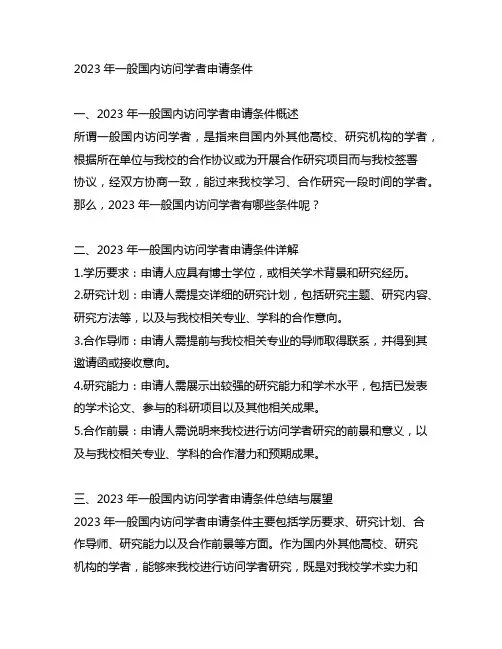 2023 年一般国内访问学者申请条件

一、2023 年一般国内访问学者申请条件概述
所谓一般国内访问学者，是指来自国内外其他高校、研究机构的学者，根据所在单位与我校的合作协议或为开展合作研究项目而与我校签署协议，经双方协商一致，能过来我校学习、合作研究一段时间的学者。那么，2023 年一般国内访问学者有哪些条件呢？

二、2023 年一般国内访问学者申请条件详解
1.学历要求：申请人应具有博士学位，或相关学术背景和研究经历。
2.研究计划：申请人需提交详细的研究计划，包括研究主题、研究内容、研究方法等，以及与我校相关专业、学科的合作意向。
3.合作导师：申请人需提前与我校相关专业的导师取得联系，并得到其邀请函或接收意向。
4.研究能力：申请人需展示出较强的研究能力和学术水平，包括已发表的学术论文、参与的科研项目以及其他相关成果。
5.合作前景：申请人需说明来我校进行访问学者研究的前景和意义，以及与我校相关专业、学科的合作潜力和预期成果。

三、2023 年一般国内访问学者申请条件总结与展望
2023 年一般国内访问学者申请条件主要包括学历要求、研究计划、合作导师、研究能力以及合作前景等方面。作为国内外其他高校、研究机构的学者，能够来我校进行访问学者研究，既是对我校学术实力和